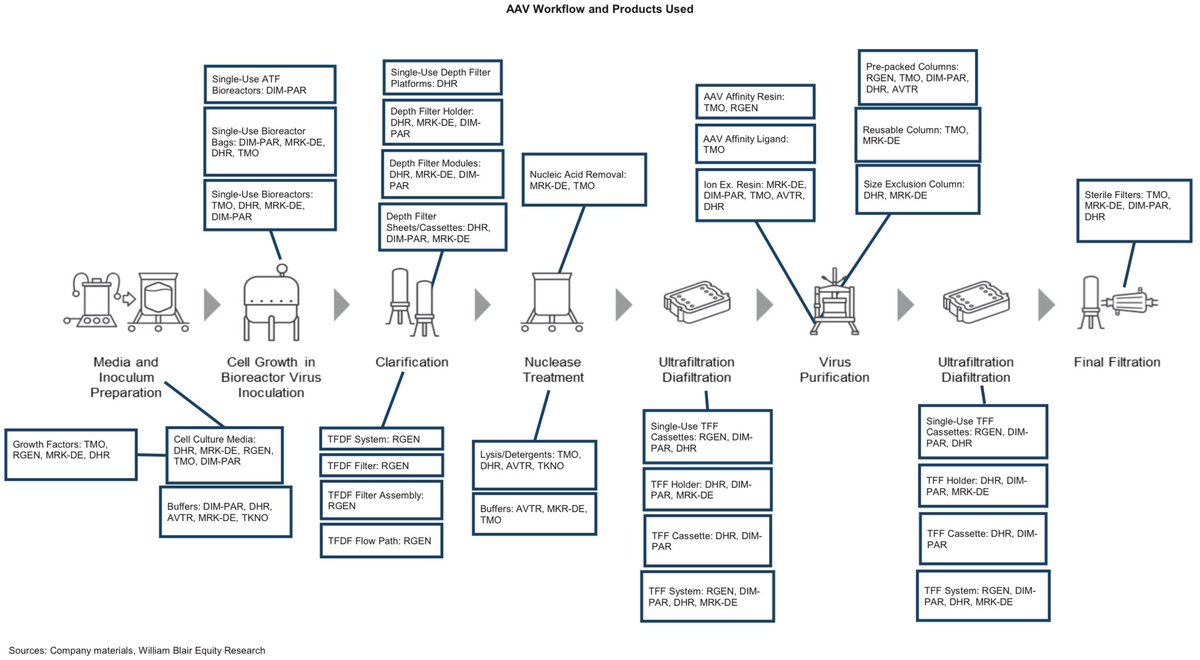 AAV Workflow and Products Used

Single-Use ATF Bioreactors: DIM-PAR

Single-Use Bioreactor Bags: DIM-PAR, MRK-DE, DHR, TMO

Single-Use Bioreactors: TMO, DHR, MRK-DE, DIM-PAR

Single-Use Depth Filter Platforms: DHR

Depth Filter Holder: DHR, MRK-DE, DIM-PAR

Depth Filter Modules: DHR, MRK-DE, DIM-PAR

Depth Filter Sheets/Cassettes: DHR, DIM-PAR, MRK-DE

Nucleic Acid Removal: MRK-DE, TMO

AAV Affinity Resin: TMO, RGEN

AAV Affinity Ligand: TMO

Ion Ex. Resin: MRK-DE, DIM-PAR, TMO, AVTR, DHR

Pre-packed Columns: RGEN, TMO, DIM-PAR, DHR, AVTR

Reusable Column: TMO, MRK-DE

Size Exclusion Column: DHR, MRK-DE

Sterile Filters: TMO, MRK-DE, DIM-PAR, DHR

Media and Inoculum Preparation

Cell Growth in Bioreactor Virus Inoculation

Clarification

Nuclease Treatment

Ultrafiltration Diafiltration

Virus Purification

Ultrafiltration Diafiltration

Final Filtration

Growth Factors: TMO, RGEN, MRK-DE, DHR

Cell Culture Media: DHR, MRK-DE, RGEN, TMO, DIM-PAR

Buffers: DIM-PAR, DHR, AVTR, MRK-DE, TKNO

TFDF System: RGEN

TFDF Filter: RGEN

TFDF Filter Assembly: RGEN

TFDF Flow Path: RGEN

Lysis/Detergents: TMO, DHR, AVTR, TKNO

Buffers: AVTR, MKR-DE, TMO

Single-Use TFF Cassettes: RGEN, DIM-PAR, DHR

TFF Holder: DHR, DIM-PAR, MRK-DE

TFF Cassette: DHR, DIM-PAR

TFF System: RGEN, DIM-PAR, DHR, MRK-DE

Single-Use TFF Cassettes: RGEN, DIM-PAR, DHR

TFF Holder: DHR, DIM-PAR, MRK-DE

TFF Cassette: DHR, DIM-PAR

TFF System: RGEN, DIM-PAR, DHR, MRK-DE

Sources: Company materials, William Blair Equity Research